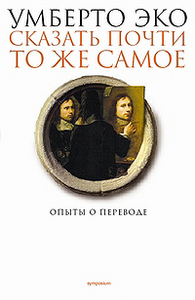 УМБЕРТО ЭКО
СКАЗАТЬ ПОЧТИ ТО ЖЕ САМОЕ

ОПЫТЫ О ПЕРЕВОДЕ

symposium